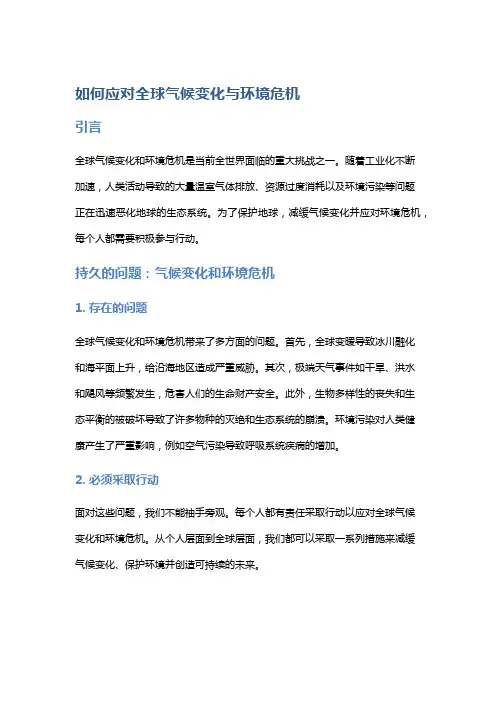 如何应对全球气候变化与环境危机

引言

全球气候变化和环境危机是当前全世界面临的重大挑战之一。随着工业化不断加速，人类活动导致的大量温室气体排放、资源过度消耗以及环境污染等问题正在迅速恶化地球的生态系统。为了保护地球，减缓气候变化并应对环境危机，每个人都需要积极参与行动。

持久的问题：气候变化和环境危机

1. 存在的问题

全球气候变化和环境危机带来了多方面的问题。首先，全球变暖导致冰川融化和海平面上升，给沿海地区造成严重威胁。其次，极端天气事件如干旱、洪水和飓风等频繁发生，危害人们的生命财产安全。此外，生物多样性的丧失和生态平衡的被破坏导致了许多物种的灭绝和生态系统的崩溃。环境污染对人类健康产生了严重影响，例如空气污染导致呼吸系统疾病的增加。

2. 必须采取行动

面对这些问题，我们不能袖手旁观。每个人都有责任采取行动以应对全球气候变化和环境危机。从个人层面到全球层面，我们都可以采取一系列措施来减缓气候变化、保护环境并创造可持续的未来。